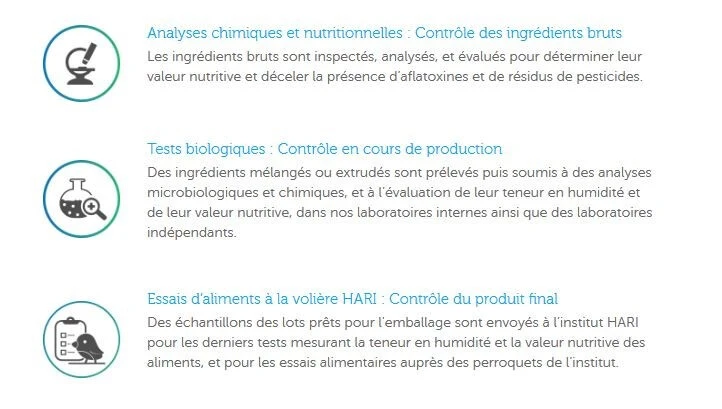 Analyses chimiques et nutritionnelles : Contrôle des ingrédients bruts

Les ingrédients bruts sont inspectés, analysés, et évalués pour déterminer leur valeur nutritive et déceler la présence d'aflatoxines et de résidus de pesticides.

Tests biologiques : Contrôle en cours de production

Des ingrédients mélangés ou extrudés sont prélevés puis soumis à des analyses microbiologiques et chimiques, et à l'évaluation de leur teneur en humidité et de leur valeur nutritive, dans nos laboratoires internes ainsi que des laboratoires indépendants.

Essais d'aliments à la volière HARI : Contrôle du produit final

Des échantillons des lots prêts pour l'emballage sont envoyés à l'institut HARI pour les derniers tests mesurant la teneur en humidité et la valeur nutritive des aliments, et pour les essais alimentaires auprès des perroquets de l'institut.